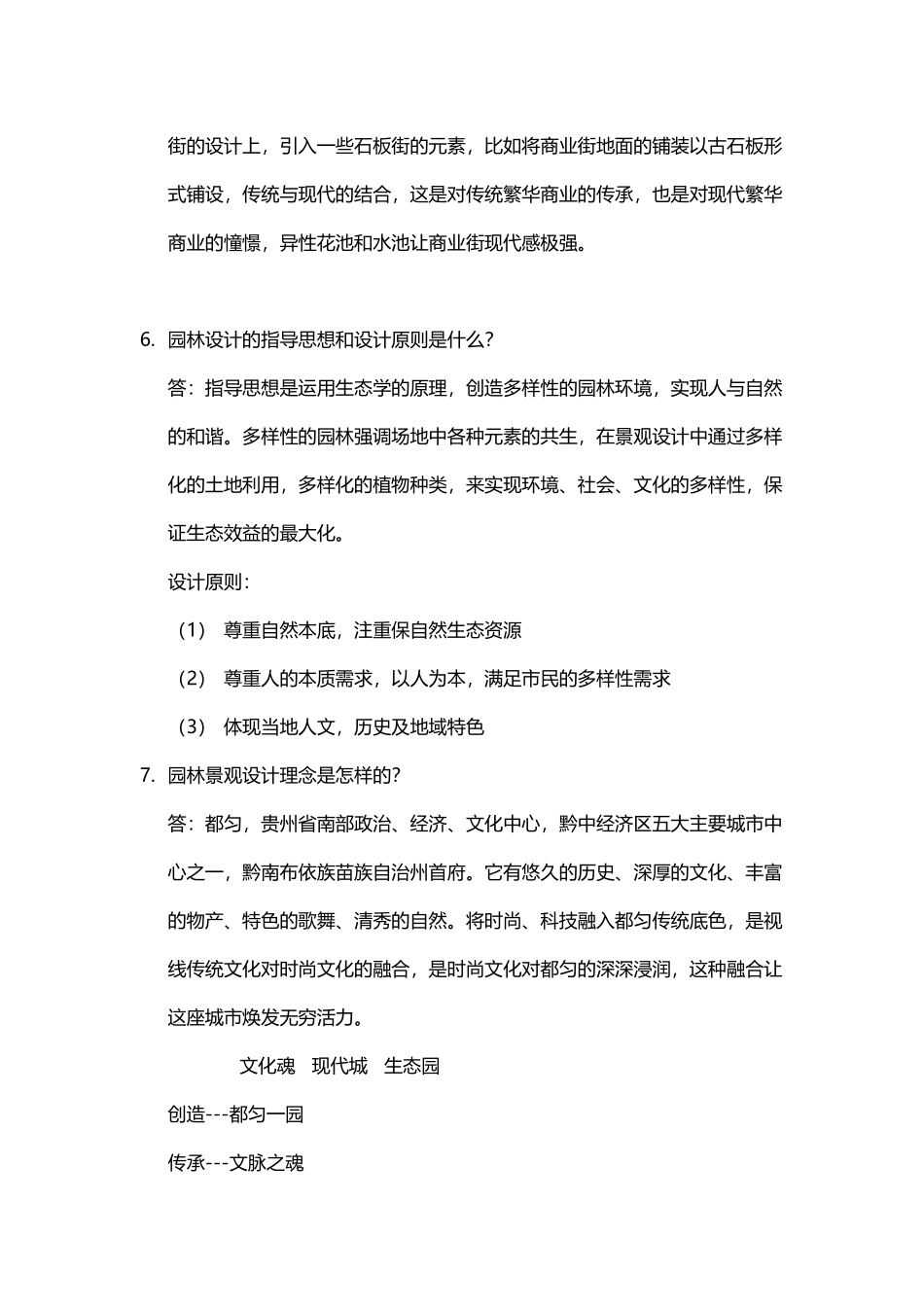 街的设计上，引入一些石板街的元素，比如将商业街地面的铺装以古石板形式铺设，传统与现代的结合，这是对传统繁华商业的传承，也是对现代繁华商业的憧憬，异性花池和水池让商业街现代感极强。

6. 园林设计的指导思想和设计原则是什么？

答：指导思想是运用生态学的原理，创造多样性的园林环境，实现人与自然的和谐。多样性的园林强调场地中各种元素的共生，在景观设计中通过多样化的土地利用，多样化的植物种类，来实现环境、社会、文化的多样性，保证生态效益的最大化。

设计原则：

（1） 尊重自然本底，注重保自然生态资源

（2） 尊重人的本质需求，以人为本，满足市民的多样性需求

（3） 体现当地人文，历史及地域特色

7. 园林景观设计理念是怎样的？

答：都匀，贵州省南部政治、经济、文化中心，黔中经济区五大主要城市中心之一，黔南布依族苗族自治州首府。它有悠久的历史、深厚的文化、丰富的物产、特色的歌舞、清秀的自然。将时尚、科技融入都匀传统底色，是视线传统文化对时尚文化的融合，是时尚文化对都匀的深深浸润，这种融合让这座城市焕发无穷活力。

文化魂 现代城 生态园

创造---都匀一园

传承---文脉之魂